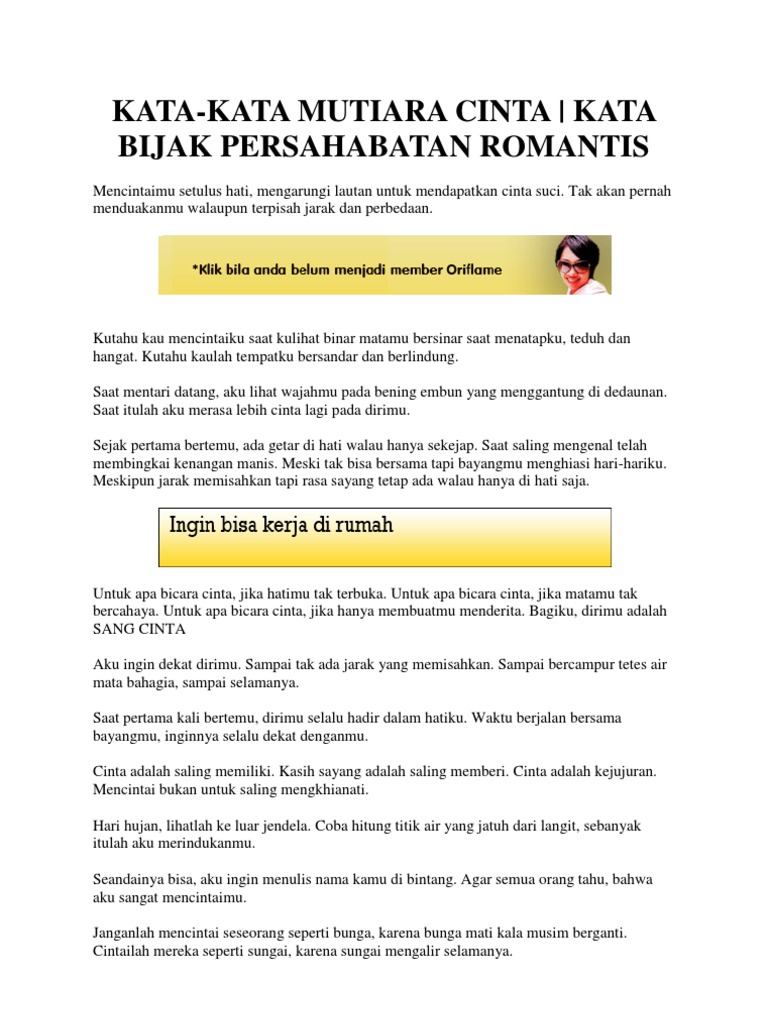 KATA-KATA MUTIARA CINTA | KATA BIJAK PERSAHABATAN ROMANTIS

Mencintaimu setulus hati, mengarungi lautan untuk mendapatkan cinta suci. Tak akan pernah menduakanmu walaupun terpisah jarak dan perbedaan.

*Klik bila anda belum menjadi member Oriflame

Kutahu kau mencintaiku saat kulihat binar matamu bersinar saat menatapku, teduh dan hangat. Kutahu kaulah tempatku bersandar dan berlindung.

Saat mentari datang, aku lihat wajahmu pada bening embun yang menggantung di dedaunan. Saat itulah aku merasa lebih cinta lagi pada dirimu.

Sejak pertama bertemu, ada getar di hati walau hanya sekejap. Saat saling mengenal telah membingkai kenangan manis. Meski tak bisa bersama tapi bayangmu menghiasi hari-hariku. Meskipun jarak memisahkan tapi rasa sayang tetap ada walau hanya di hati saja.

Ingin bisa kerja di rumah

Untuk apa bicara cinta, jika hatimu tak terbuka. Untuk apa bicara cinta, jika matamu tak bercahaya. Untuk apa bicara cinta, jika hanya membuatmu menderita. Bagiku, dirimu adalah SANG CINTA

Aku ingin dekat dirimu. Sampai tak ada jarak yang memisahkan. Sampai bercampur tetes air mata bahagia, sampai selamanya.

Saat pertama kali bertemu, dirimu selalu hadir dalam hatiku. Waktu berjalan bersama bayangmu, inginnya selalu dekat denganmu.

Cinta adalah saling memiliki. Kasih sayang adalah saling memberi. Cinta adalah kejujuran. Mencintai bukan untuk saling mengkhianati.

Hari hujan, lihatlah ke luar jendela. Coba hitung titik air yang jatuh dari langit, sebanyak itulah aku merindukanmu.

Seandainya bisa, aku ingin menulis nama kamu di bintang. Agar semua orang tahu, bahwa aku sangat mencintaimu.

Janganlah mencintai seseorang seperti bunga, karena bunga mati kala musim berganti. Cintailah mereka seperti sungai, karena sungai mengalir selamanya.